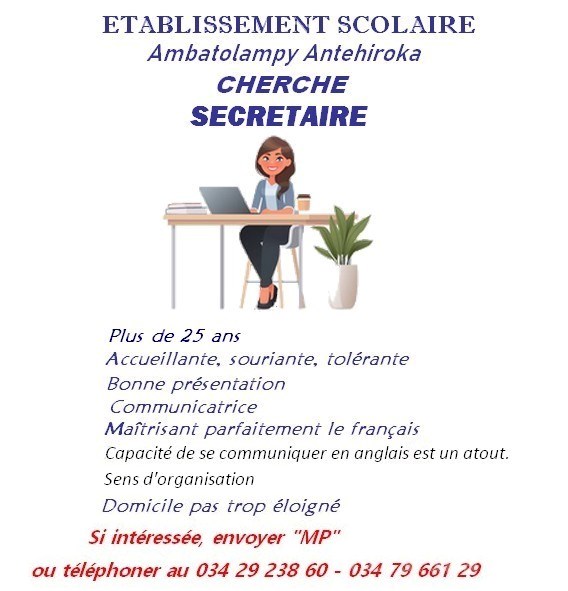 ETABLISSEMENT SCOLAIRE
Ambatolampy Antehiroka
CHERCHE
SECRETAIRE

Plus de 25 ans
Accueillante, souriante, tolérante
Bonne présentation
Communicatrice
Maîtrisant parfaitement le français
Capacité de se communiquer en anglais est un atout.
Sens d'organisation
Domicile pas trop éloigné

Si intéressée, envoyer "MP"
ou téléphoner au 034 29 238 60 - 034 79 661 29